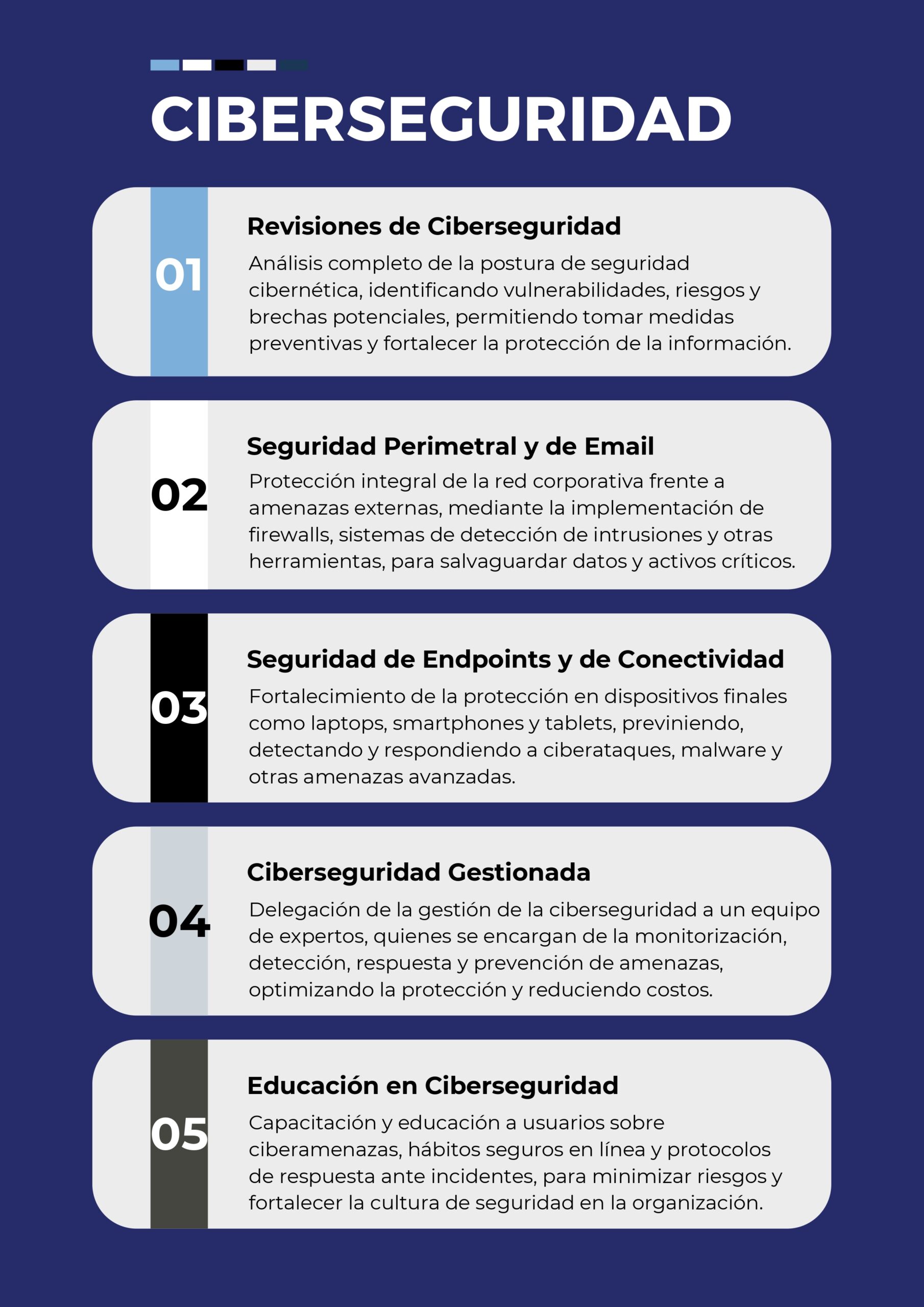 CIBERSEGURIDAD

01

Revisiones de Ciberseguridad

Análisis completo de la postura de seguridad cibernética, identificando vulnerabilidades, riesgos y brechas potenciales, permitiendo tomar medidas preventivas y fortalecer la protección de la información.

02

Seguridad Perimetral y de Email

Protección integral de la red corporativa frente a amenazas externas, mediante la implementación de firewalls, sistemas de detección de intrusiones y otras herramientas, para salvaguardar datos y activos críticos.

03

Seguridad de Endpoints y de Conectividad

Fortalecimiento de la protección en dispositivos finales como laptops, smartphones y tablets, previniendo, detectando y respondiendo a ciberataques, malware y otras amenazas avanzadas.

04

Ciberseguridad Gestionada

Delegación de la gestión de la ciberseguridad a un equipo de expertos, quienes se encargan de la monitorización, detección, respuesta y prevención de amenazas, optimizando la protección y reduciendo costos.

05

Educación en Ciberseguridad

Capacitación y educación a usuarios sobre ciberamenazas, hábitos seguros en línea y protocolos de respuesta ante incidentes, para minimizar riesgos y fortalecer la cultura de seguridad en la organización.